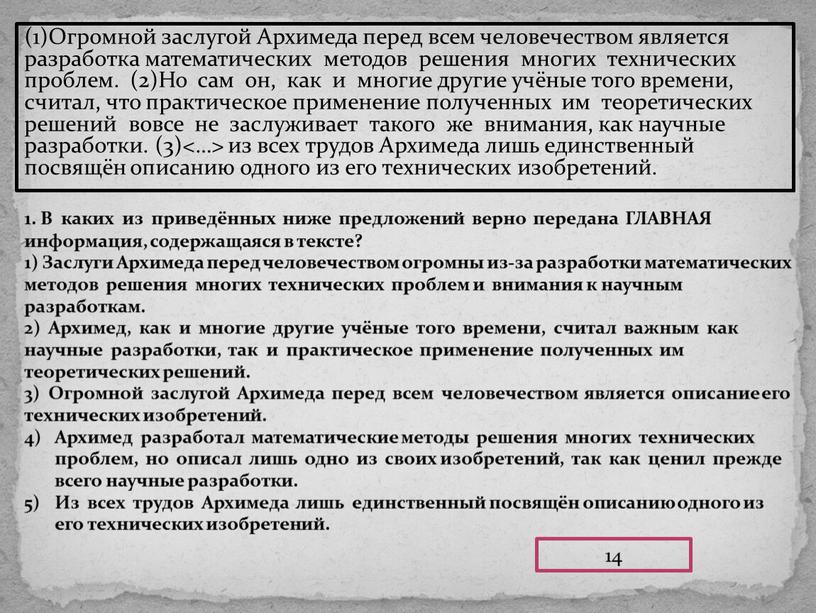 (1)Огромной заслугой Архимеда перед всем человечеством является разработка математических методов решения многих технических проблем. (2)Но сам он, как и многие другие учёные того времени, считал, что практическое применение полученных им теоретических решений вовсе не заслуживает такого же внимания, как научные разработки. (3)<...> из всех трудов Архимеда лишь единственный посвящён описанию одного из его технических изобретений.

1. В каких из приведённых ниже предложений верно передана ГЛАВНАЯ информация, содержащаяся в тексте?
1) Заслуги Архимеда перед человечеством огромны из-за разработки математических методов решения многих технических проблем и внимания к научным разработкам.
2) Архимед, как и многие другие учёные того времени, считал важным как научные разработки, так и практическое применение полученных им теоретических решений.
3) Огромной заслугой Архимеда перед всем человечеством является описание его технических изобретений.
4) Архимед разработал математические методы решения многих технических проблем, но описал лишь одно из своих изобретений, так как ценил прежде всего научные разработки.
5) Из всех трудов Архимеда лишь единственный посвящён описанию одного из его технических изобретений.

14